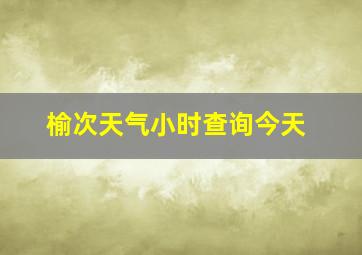 榆次天气小时查询今天